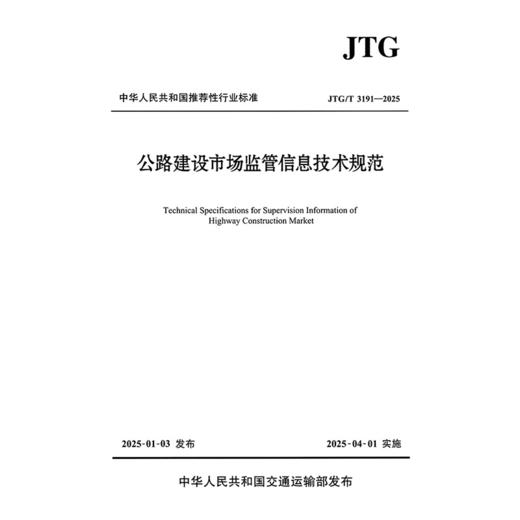 JTG

中华人民共和国推荐性行业标准

JTG/T 3191—2025

公路建设市场监管信息技术规范

Technical Specifications for Supervision Information of Highway Construction Market

2025-01-03 发布

2025-04-01 实施

中华人民共和国交通运输部发布